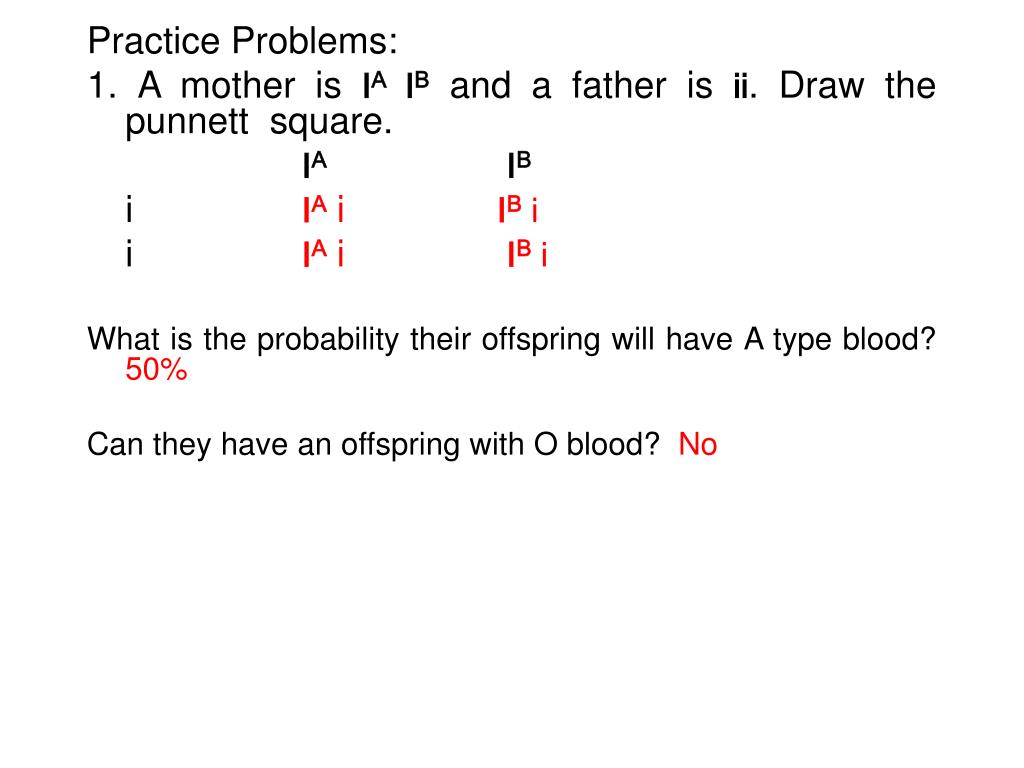 Practice Problems:

1. A mother is $I^A$ $I^B$ and a father is ii. Draw the punnett square.

| | $I^A$ | $I^B$ |
|---|---|---|
| i | $I^A$ i | $I^B$ i |
| i | $I^A$ i | $I^B$ i |

What is the probability their offspring will have A type blood? 50%

Can they have an offspring with O blood? No